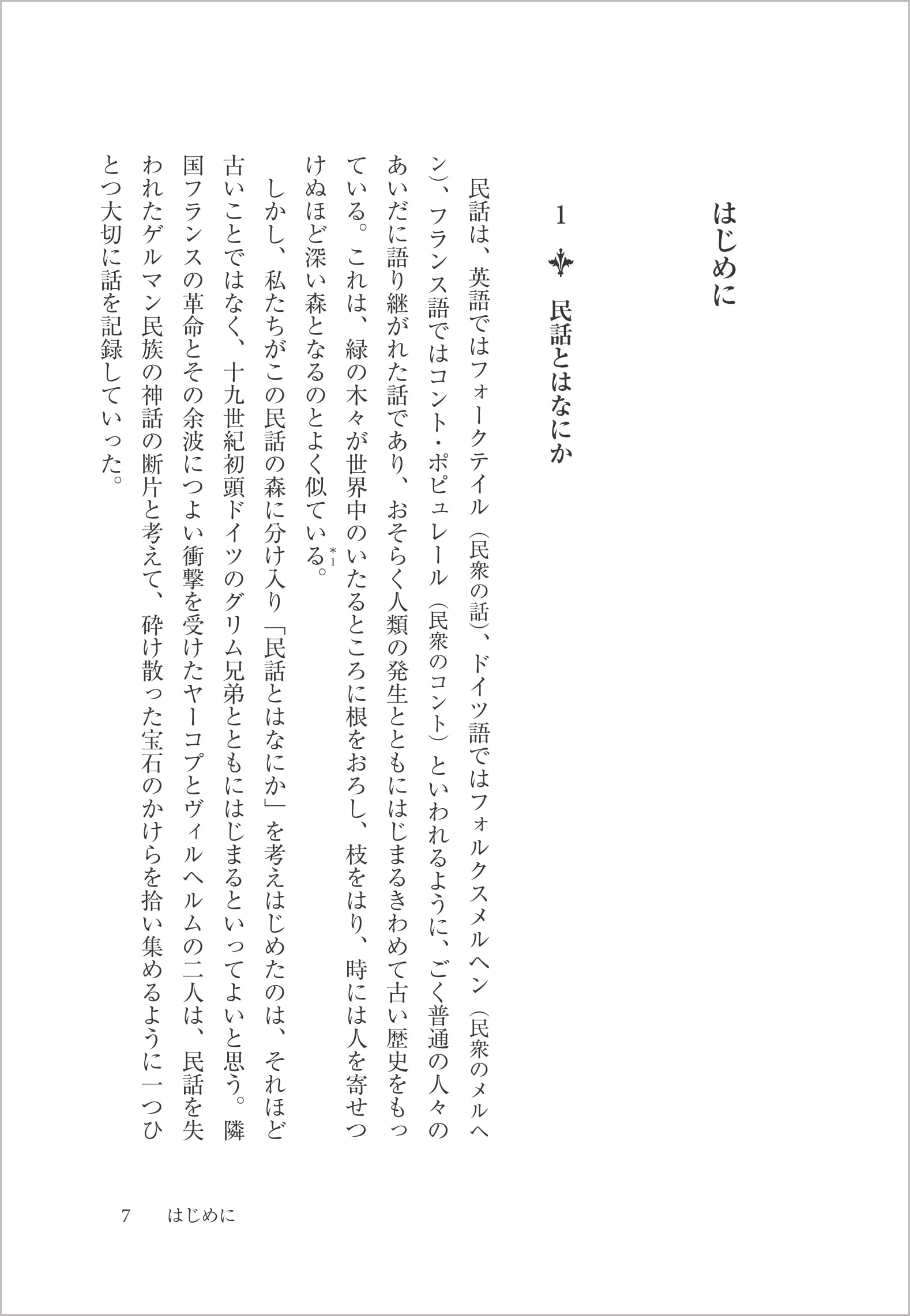 はじめに

1 民話とはなにか

民話は、英語ではフォークテイル（民衆の話）、ドイツ語ではフォルクスメルヘン（民衆のメルヘン）、フランス語ではコント・ポピュレール（民衆のコント）といわれるように、ごく普通の人々のあいだに語り継がれた話であり、おそらく人類の発生とともにはじまるきわめて古い歴史をもっている。これは、緑の木々が世界中のいたるところに根をおろし、枝をはり、時には人を寄せつけぬほど深い森となるのとよく似ている。*1

しかし、私たちがこの民話の森に分け入り「民話とはなにか」を考えはじめたのは、それほど古いことではなく、十九世紀初頭ドイツのグリム兄弟とともにはじまるといってよいと思う。隣国フランスの革命とその余波につよい衝撃を受けたヤーコプとヴィルヘルムの二人は、民話を失われたゲルマン民族の神話の断片と考えて、砕け散った宝石のかけらを拾い集めるように一つひとつ大切に話を記録していった。

7 はじめに